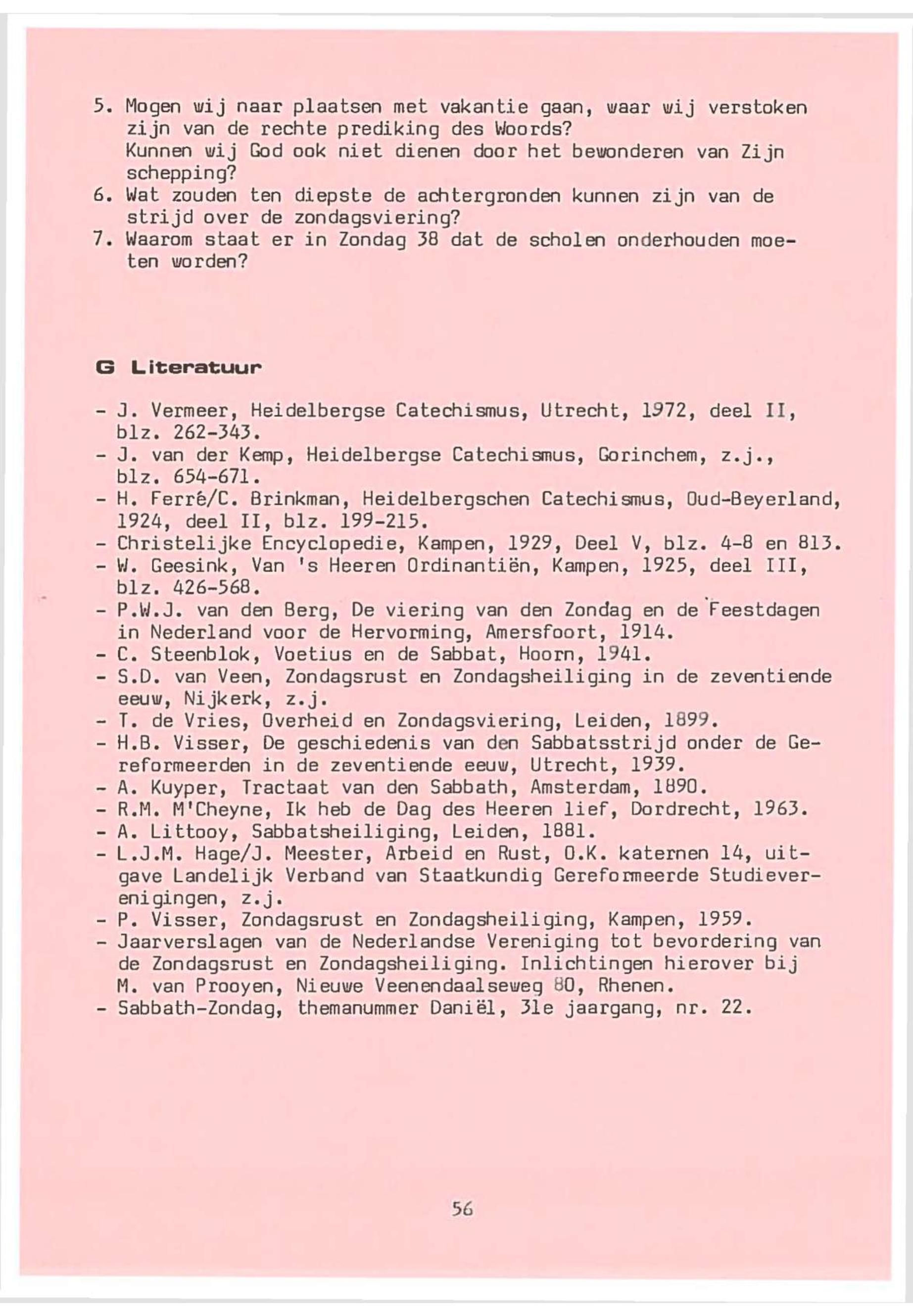 5. Mogen wij naar plaatsen met vakantie gaan, waar wij verstoken zijn van de rechte prediking des Woords?
Kunnen wij God ook niet dienen door het bewonderen van Zijn schepping?
6. Wat zouden ten diepste de achtergronden kunnen zijn van de strijd over de zondagsviering?
7. Waarom staat er in Zondag 38 dat de scholen onderhouden moeten worden?

G Literatuur

- J. Vermeer, Heidelbergse Catechismus, Utrecht, 1972, deel II, blz. 262-343.
- J. van der Kemp, Heidelbergse Catechismus, Gorinchem, z.j., blz. 654-671.
- H. Ferré/C. Brinkman, Heidelbergschen Catechismus, Oud-Beyerland, 1924, deel II, blz. 199-215.
- Christelijke Encyclopedie, Kampen, 1929, Deel V, blz. 4-8 en 813.
- W. Geesink, Van 's Heeren Ordinantiën, Kampen, 1925, deel III, blz. 426-568.
- P.W.J. van den Berg, De viering van den Zondag en de Feestdagen in Nederland voor de Hervorming, Amersfoort, 1914.
- C. Steenblok, Voetius en de Sabbat, Hoorn, 1941.
- S.D. van Veen, Zondagsrust en Zondagsheiliging in de zeventiende eeuw, Nijkerk, z.j.
- T. de Vries, Overheid en Zondagsviering, Leiden, 1899.
- H.B. Visser, De geschiedenis van den Sabbatsstrijd onder de Gereformeerden in de zeventiende eeuw, Utrecht, 1939.
- A. Kuyper, Tractaat van den Sabbath, Amsterdam, 1890.
- R.M. M'Cheyne, Ik heb de Dag des Heeren lief, Dordrecht, 1963.
- A. Littooy, Sabbatsheiliging, Leiden, 1881.
- L.J.M. Hage/J. Meester, Arbeid en Rust, O.K. katernen 14, uitgave Landelijk Verband van Staatkundig Gereformeerde Studieverenigingen, z.j.
- P. Visser, Zondagsrust en Zondagsheiliging, Kampen, 1959.
- Jaarverslagen van de Nederlandse Vereniging tot bevordering van de Zondagsrust en Zondagsheiliging. Inlichtingen hierover bij M. van Prooyen, Nieuwe Veenendaalseweg 80, Rhenen.
- Sabbath-Zondag, themanummer Daniël, 31e jaargang, nr. 22.

56